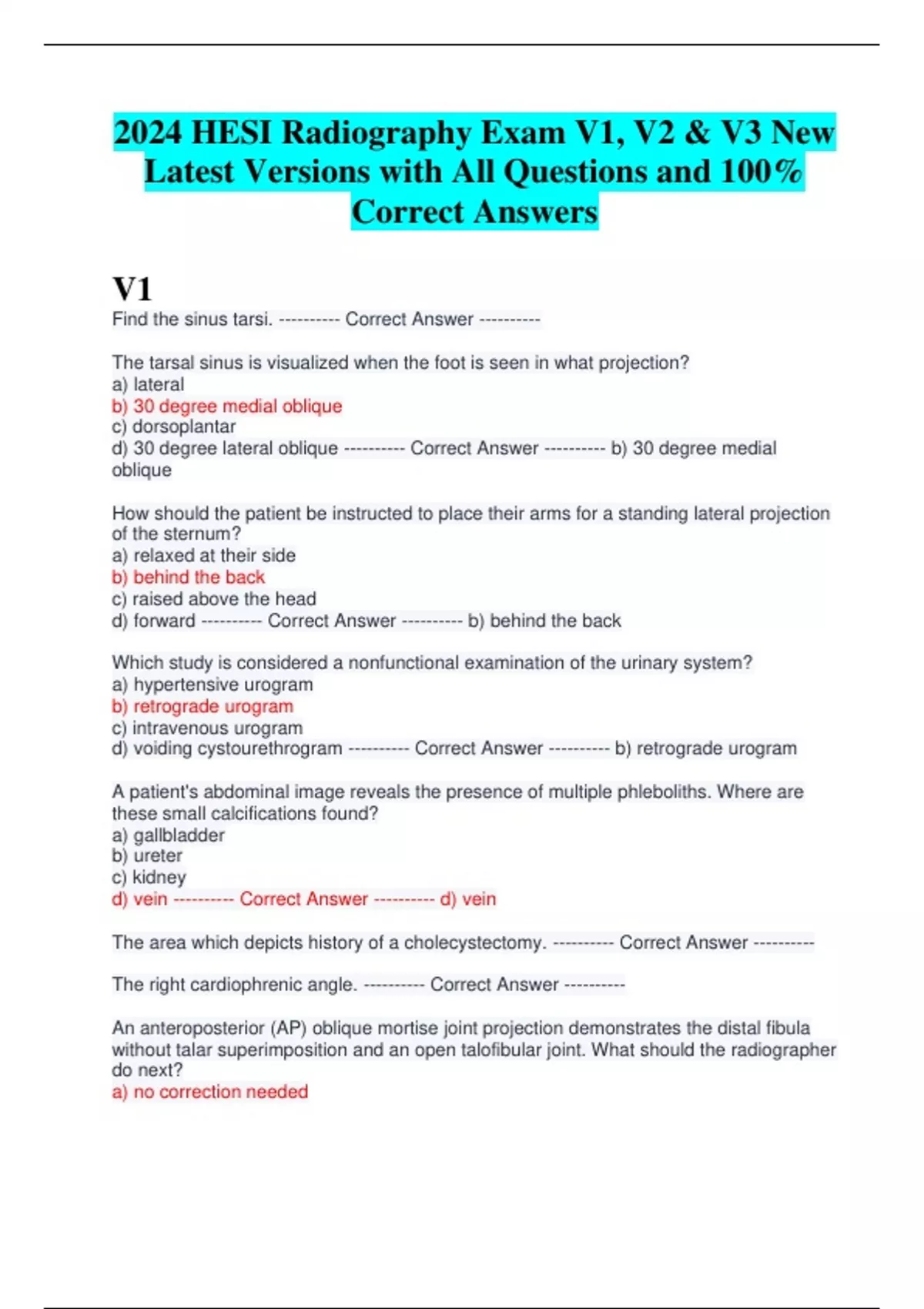 2024 HESI Radiography Exam V1, V2 & V3 New Latest Versions with All Questions and 100% Correct Answers

V1

Find the sinus tarsi. ---------- Correct Answer ----------

The tarsal sinus is visualized when the foot is seen in what projection?
a) lateral
b) 30 degree medial oblique
c) dorsoplantar
d) 30 degree lateral oblique ---------- Correct Answer ---------- b) 30 degree medial oblique

How should the patient be instructed to place their arms for a standing lateral projection of the sternum?
a) relaxed at their side
b) behind the back
c) raised above the head
d) forward ---------- Correct Answer ---------- b) behind the back

Which study is considered a nonfunctional examination of the urinary system?
a) hypertensive urogram
b) retrograde urogram
c) intravenous urogram
d) voiding cystourethrogram ---------- Correct Answer ---------- b) retrograde urogram

A patient's abdominal image reveals the presence of multiple phleboliths. Where are these small calcifications found?
a) gallbladder
b) ureter
c) kidney
d) vein ---------- Correct Answer ---------- d) vein

The area which depicts history of a cholecystectomy. ---------- Correct Answer ----------

The right cardiophrenic angle. ---------- Correct Answer ----------

An anteroposterior (AP) oblique mortise joint projection demonstrates the distal fibula without talar superimposition and an open talofibular joint. What should the radiographer do next?
a) no correction needed